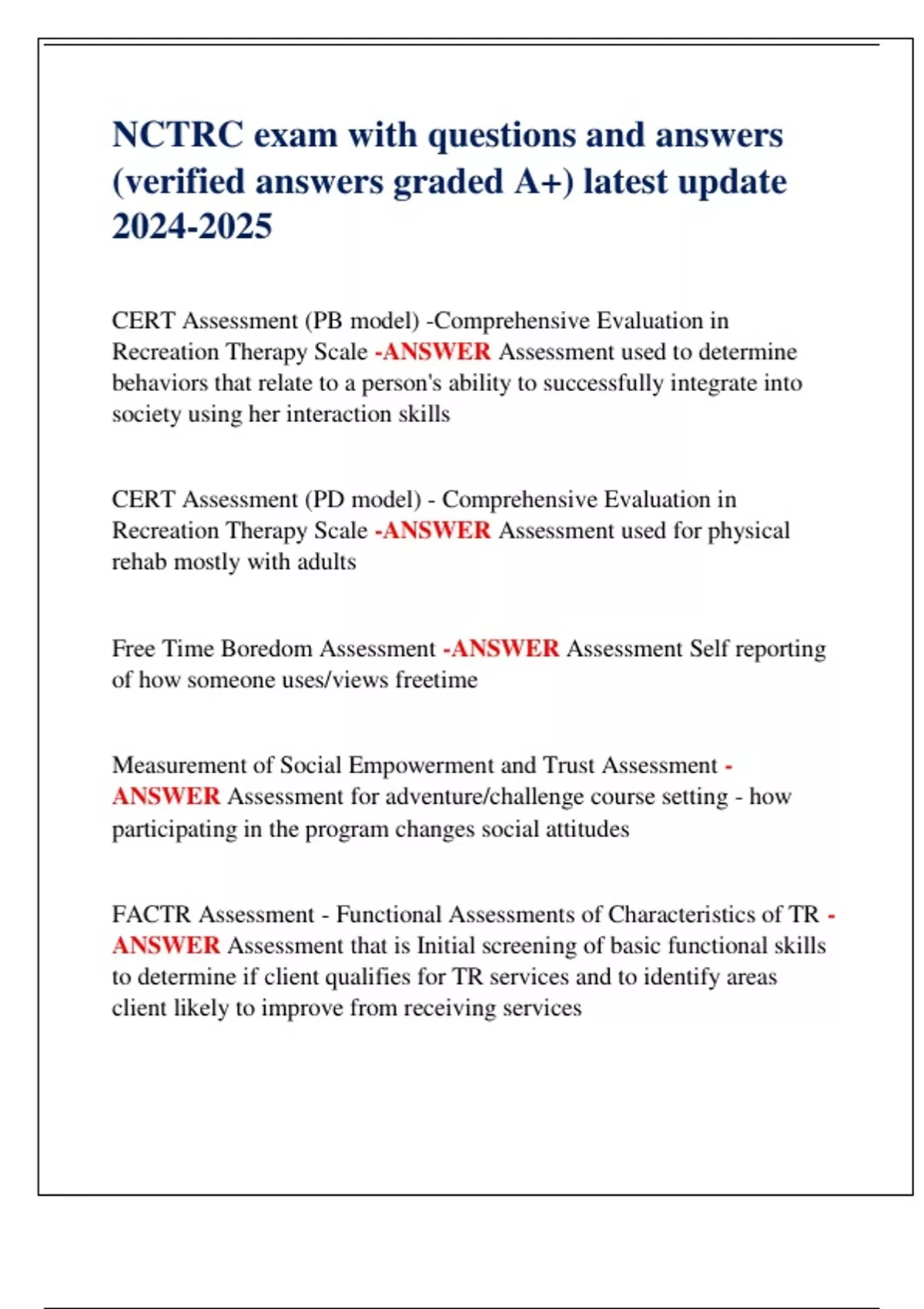 NCTRC exam with questions and answers (verified answers graded A+) latest update 2024-2025

CERT Assessment (PB model) -Comprehensive Evaluation in Recreation Therapy Scale -ANSWER Assessment used to determine behaviors that relate to a person's ability to successfully integrate into society using her interaction skills

CERT Assessment (PD model) - Comprehensive Evaluation in Recreation Therapy Scale -ANSWER Assessment used for physical rehab mostly with adults

Free Time Boredom Assessment -ANSWER Assessment Self reporting of how someone uses/views freetime

Measurement of Social Empowerment and Trust Assessment - ANSWER Assessment for adventure/challenge course setting - how participating in the program changes social attitudes

FACTR Assessment - Functional Assessments of Characteristics of TR - ANSWER Assessment that is Initial screening of basic functional skills to determine if client qualifies for TR services and to identify areas client likely to improve from receiving services